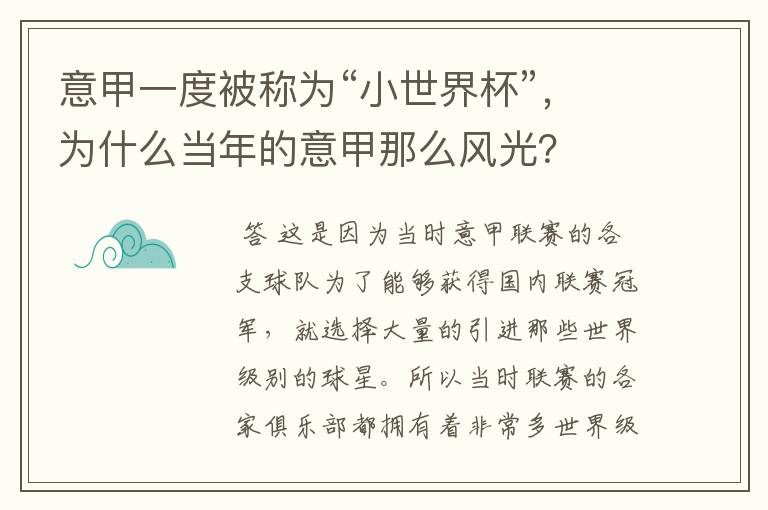 意甲一度被称为“小世界杯”，为什么当年的意甲那么风光？

答 这是因为当时意甲联赛的各支球队为了能够获得国内联赛冠军，就选择大量的引进那些世界级别的球星。所以当时联赛的各家俱乐部都拥有着非常多世界级